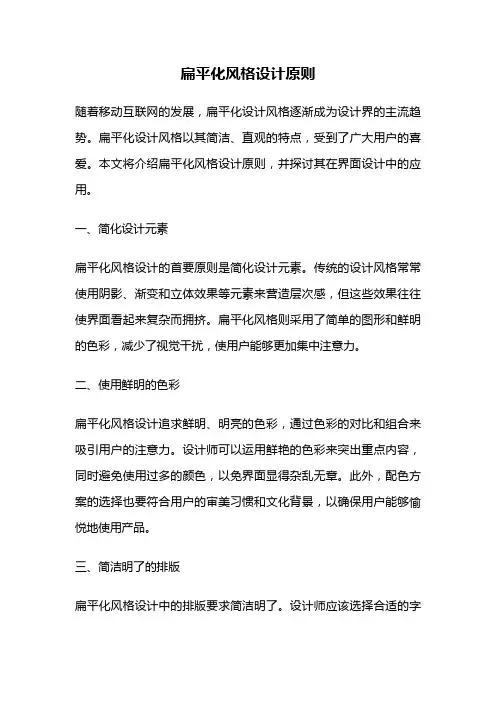 扁平化风格设计原则

随着移动互联网的发展，扁平化设计风格逐渐成为设计界的主流趋势。扁平化设计风格以其简洁、直观的特点，受到了广大用户的喜爱。本文将介绍扁平化风格设计原则，并探讨其在界面设计中的应用。

一、简化设计元素

扁平化风格设计的首要原则是简化设计元素。传统的设计风格常常使用阴影、渐变和立体效果等元素来营造层次感，但这些效果往往使界面看起来复杂而拥挤。扁平化风格则采用了简单的图形和鲜明的色彩，减少了视觉干扰，使用户能够更加集中注意力。

二、使用鲜明的色彩

扁平化风格设计追求鲜明、明亮的色彩，通过色彩的对比和组合来吸引用户的注意力。设计师可以运用鲜艳的色彩来突出重点内容，同时避免使用过多的颜色，以免界面显得杂乱无章。此外，配色方案的选择也要符合用户的审美习惯和文化背景，以确保用户能够愉悦地使用产品。

三、简洁明了的排版

扁平化风格设计中的排版要求简洁明了。设计师应该选择合适的字